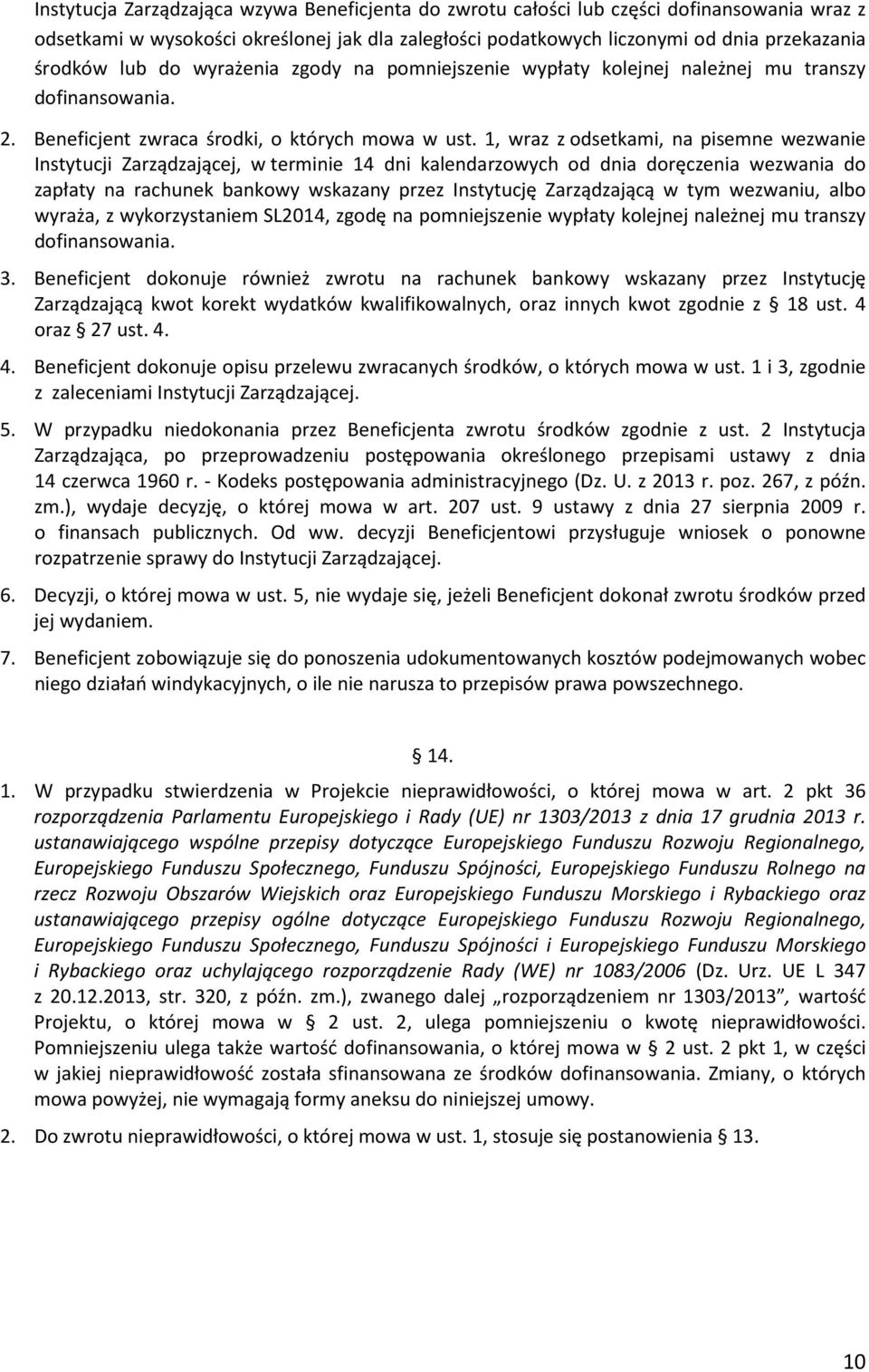 Instytucja Zarządzająca wzywa Beneficjenta do zwrotu całości lub części dofinansowania wraz z odsetkami w wysokości określonej jak dla zaległości podatkowych liczonymi od dnia przekazania środków lub do wyrażenia zgody na pomniejszenie wypłaty kolejnej należnej mu transzy dofinansowania.

2. Beneficjent zwraca środki, o których mowa w ust. 1, wraz z odsetkami, na pisemne wezwanie Instytucji Zarządzającej, w terminie 14 dni kalendarzowych od dnia doręczenia wezwania do zapłaty na rachunek bankowy wskazany przez Instytucję Zarządzającą w tym wezwaniu, albo wyraża, z wykorzystaniem SL2014, zgodę na pomniejszenie wypłaty kolejnej należnej mu transzy dofinansowania.

3. Beneficjent dokonuje również zwrotu na rachunek bankowy wskazany przez Instytucję Zarządzającą kwot korekt wydatków kwalifikowalnych, oraz innych kwot zgodnie z § 18 ust. 4 oraz § 27 ust. 4.

4. Beneficjent dokonuje opisu przelewu zwracanych środków, o których mowa w ust. 1 i 3, zgodnie z zaleceniami Instytucji Zarządzającej.

5. W przypadku niedokonania przez Beneficjenta zwrotu środków zgodnie z ust. 2 Instytucja Zarządzająca, po przeprowadzeniu postępowania określonego przepisami ustawy z dnia 14 czerwca 1960 r. - Kodeks postępowania administracyjnego (Dz. U. z 2013 r. poz. 267, z późn. zm.), wydaje decyzję, o której mowa w art. 207 ust. 9 ustawy z dnia 27 sierpnia 2009 r. o finansach publicznych. Od ww. decyzji Beneficjentowi przysługuje wniosek o ponowne rozpatrzenie sprawy do Instytucji Zarządzającej.

6. Decyzji, o której mowa w ust. 5, nie wydaje się, jeżeli Beneficjent dokonał zwrotu środków przed jej wydaniem.

7. Beneficjent zobowiązuje się do ponoszenia udokumentowanych kosztów podejmowanych wobec niego działań windykacyjnych, o ile nie narusza to przepisów prawa powszechnego.

§ 14.

1. W przypadku stwierdzenia w Projekcie nieprawidłowości, o której mowa w art. 2 pkt 36 rozporządzenia Parlamentu Europejskiego i Rady (UE) nr 1303/2013 z dnia 17 grudnia 2013 r. ustanawiającego wspólne przepisy dotyczące Europejskiego Funduszu Rozwoju Regionalnego, Europejskiego Funduszu Społecznego, Funduszu Spójności, Europejskiego Funduszu Rolnego na rzecz Rozwoju Obszarów Wiejskich oraz Europejskiego Funduszu Morskiego i Rybackiego oraz ustanawiającego przepisy ogólne dotyczące Europejskiego Funduszu Rozwoju Regionalnego, Europejskiego Funduszu Społecznego, Funduszu Spójności i Europejskiego Funduszu Morskiego i Rybackiego oraz uchylającego rozporządzenie Rady (WE) nr 1083/2006 (Dz. Urz. UE L 347 z 20.12.2013, str. 320, z późn. zm.), zwanego dalej „rozporządzeniem nr 1303/2013”, wartość Projektu, o której mowa w § 2 ust. 2, ulega pomniejszeniu o kwotę nieprawidłowości. Pomniejszeniu ulega także wartość dofinansowania, o której mowa w § 2 ust. 2 pkt 1, w części w jakiej nieprawidłowość została sfinansowana ze środków dofinansowania. Zmiany, o których mowa powyżej, nie wymagają formy aneksu do niniejszej umowy.

2. Do zwrotu nieprawidłowości, o której mowa w ust. 1, stosuje się postanowienia § 13.

10